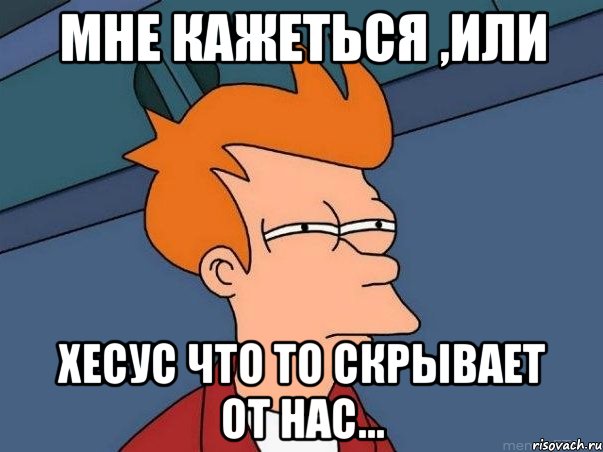 МНЕ КАЖЕТЬСЯ ,ИЛИ

ХЕСУС ЧТО ТО СКРЫВАЕТ ОТ НАС...

risovach.ru